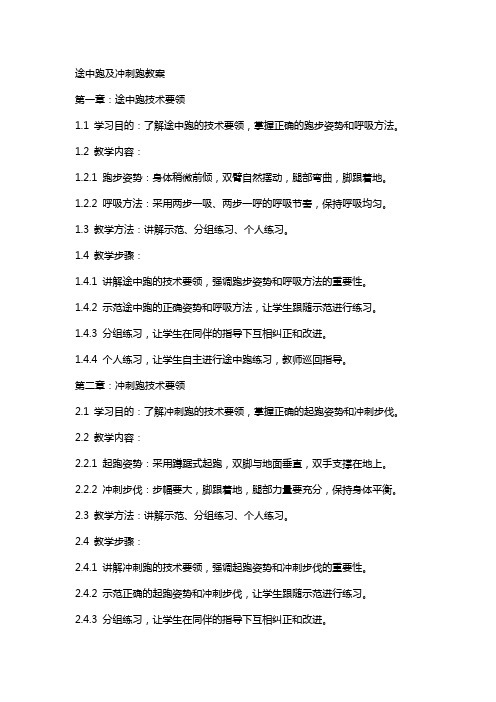 途中跑及冲刺跑教案

第一章：途中跑技术要领

1.1 学习目的：了解途中跑的技术要领，掌握正确的跑步姿势和呼吸方法。

1.2 教学内容：

1.2.1 跑步姿势：身体稍微前倾，双臂自然摆动，腿部弯曲，脚跟着地。

1.2.2 呼吸方法：采用两步一吸、两步一呼的呼吸节奏，保持呼吸均匀。

1.3 教学方法：讲解示范、分组练习、个人练习。

1.4 教学步骤：

1.4.1 讲解途中跑的技术要领，强调跑步姿势和呼吸方法的重要性。

1.4.2 示范途中跑的正确姿势和呼吸方法，让学生跟随示范进行练习。

1.4.3 分组练习，让学生在同伴的指导下互相纠正和改进。

1.4.4 个人练习，让学生自主进行途中跑练习，教师巡回指导。

第二章：冲刺跑技术要领

2.1 学习目的：了解冲刺跑的技术要领，掌握正确的起跑姿势和冲刺步伐。

2.2 教学内容：

2.2.1 起跑姿势：采用蹲踞式起跑，双脚与地面垂直，双手支撑在地上。

2.2.2 冲刺步伐：步幅要大，脚跟着地，腿部力量要充分，保持身体平衡。

2.3 教学方法：讲解示范、分组练习、个人练习。

2.4 教学步骤：

2.4.1 讲解冲刺跑的技术要领，强调起跑姿势和冲刺步伐的重要性。

2.4.2 示范正确的起跑姿势和冲刺步伐，让学生跟随示范进行练习。

2.4.3 分组练习，让学生在同伴的指导下互相纠正和改进。